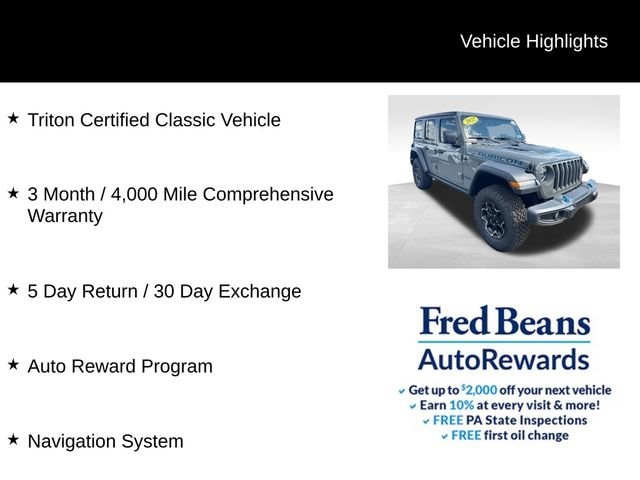 Vehicle Highlights

★ Triton Certified Classic Vehicle

★ 3 Month / 4,000 Mile Comprehensive Warranty

★ 5 Day Return / 30 Day Exchange

★ Auto Reward Program

★ Navigation System

Fred Beans
AutoRewards

✓ Get up to $2,000 off your next vehicle
✓ Earn 10% at every visit & more!
✓ FREE PA State Inspections
✓ FREE first oil change